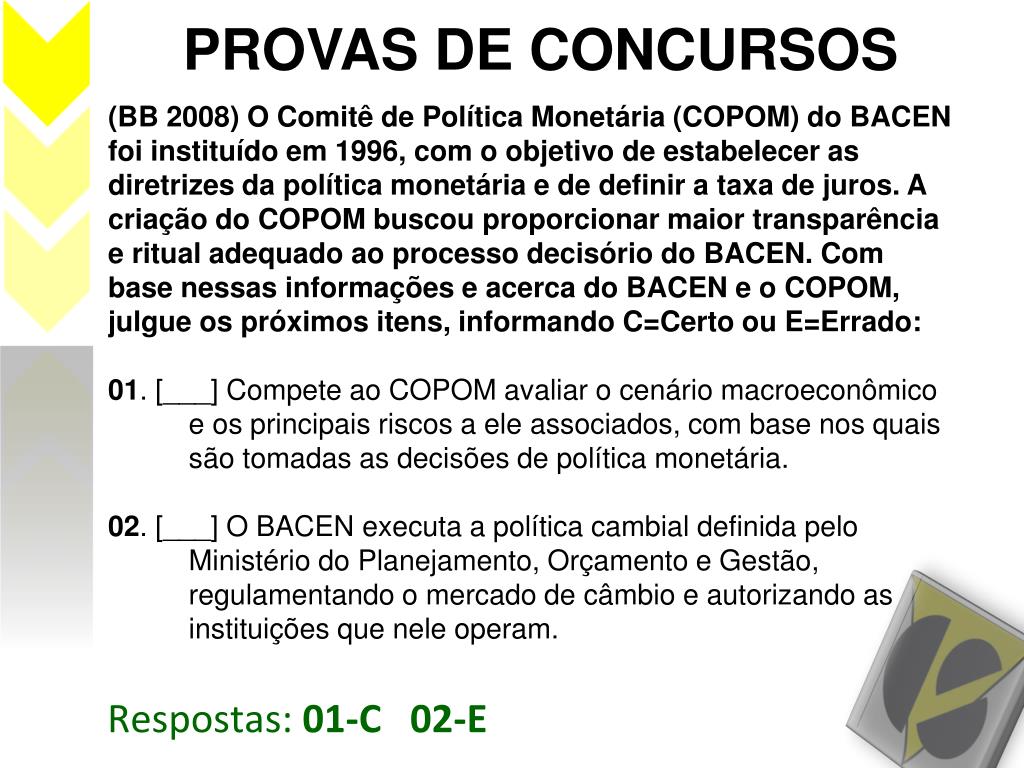 PROVAS DE CONCURSOS

(BB 2008) O Comitê de Política Monetária (COPOM) do BACEN foi instituído em 1996, com o objetivo de estabelecer as diretrizes da política monetária e de definir a taxa de juros. A criação do COPOM buscou proporcionar maior transparência e ritual adequado ao processo decisório do BACEN. Com base nessas informações e acerca do BACEN e o COPOM, julgue os próximos itens, informando C=Certo ou E=Errado:

01. [___] Compete ao COPOM avaliar o cenário macroeconômico e os principais riscos a ele associados, com base nos quais são tomadas as decisões de política monetária.

02. [___] O BACEN executa a política cambial definida pelo Ministério do Planejamento, Orçamento e Gestão, regulamentando o mercado de câmbio e autorizando as instituições que nele operam.

Respostas: 01-C 02-E